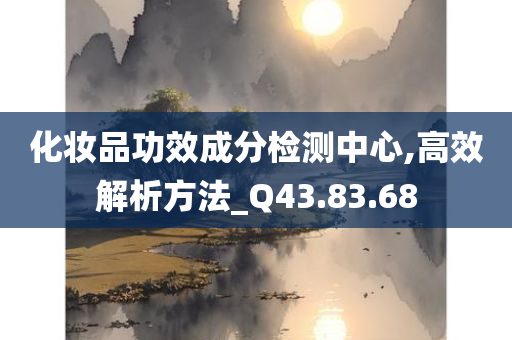 化妆品功效成分检测中心,高效解析方法_Q43.83.68